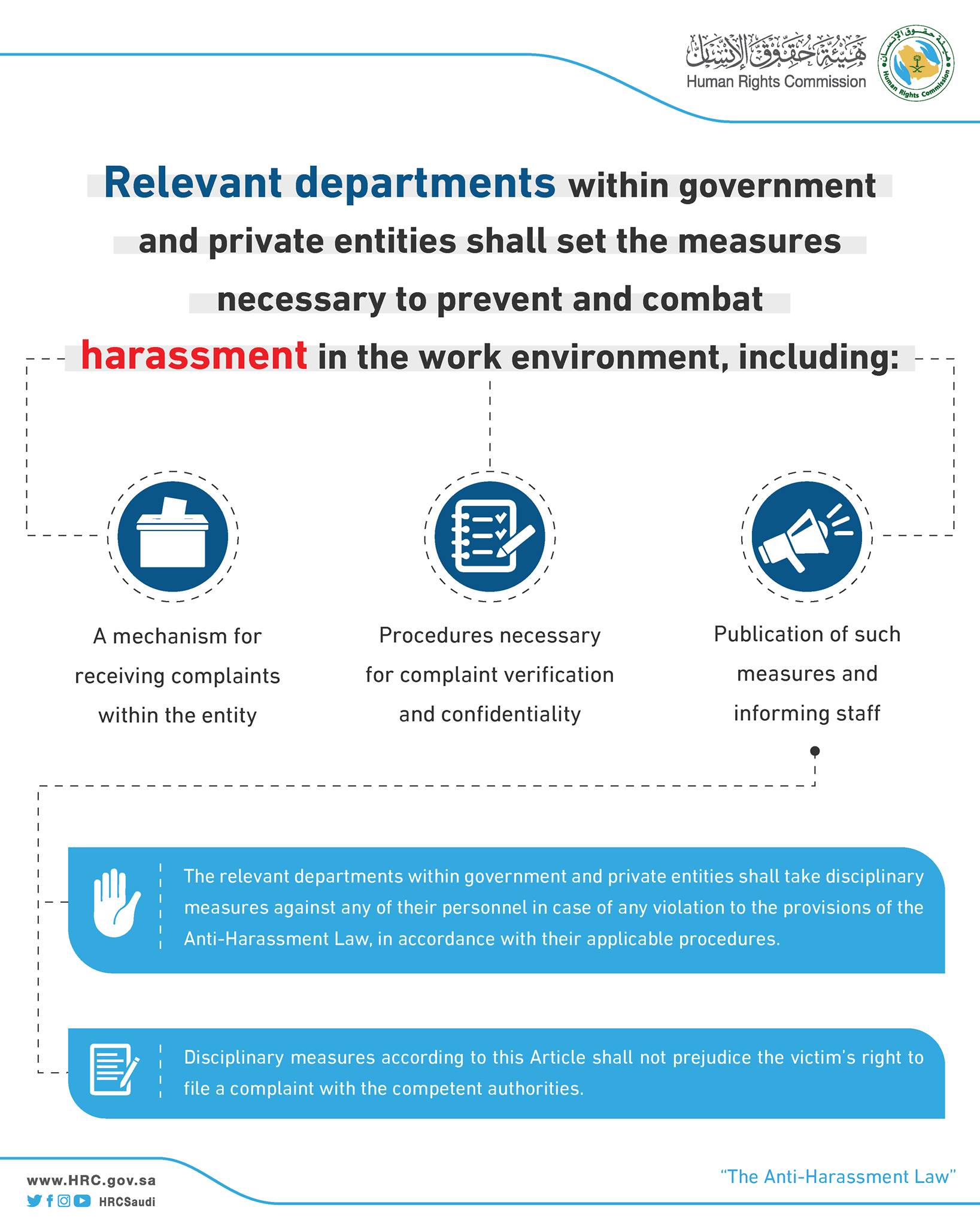 هيئة حقوق الإنسان
Human Rights Commission
هيئة حقوق الإنسان Human Rights Commission

Relevant departments within government and private entities shall set the measures necessary to prevent and combat harassment in the work environment, including:

A mechanism for receiving complaints within the entity

Procedures necessary for complaint verification and confidentiality

Publication of such measures and informing staff

The relevant departments within government and private entities shall take disciplinary measures against any of their personnel in case of any violation to the provisions of the Anti-Harassment Law, in accordance with their applicable procedures.

Disciplinary measures according to this Article shall not prejudice the victim's right to file a complaint with the competent authorities.

www.HRC.gov.sa
HRCSaudi

"The Anti-Harassment Law"